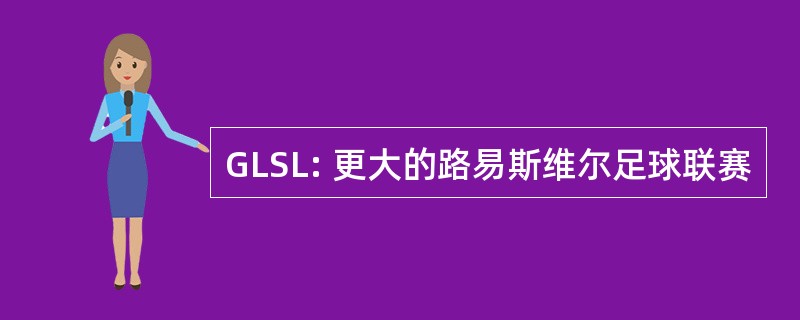 GLSL: 更大的路易斯维尔足球联赛